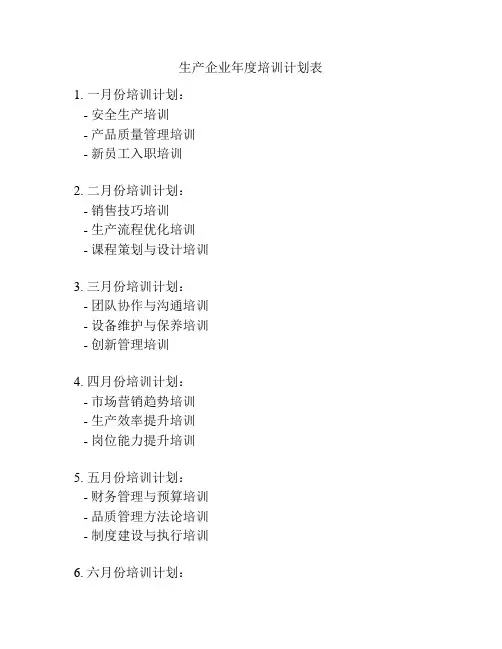 生产企业年度培训计划表

1. 一月份培训计划：
- 安全生产培训
- 产品质量管理培训
- 新员工入职培训

2. 二月份培训计划：
- 销售技巧培训
- 生产流程优化培训
- 课程策划与设计培训

3. 三月份培训计划：
- 团队协作与沟通培训
- 设备维护与保养培训
- 创新管理培训

4. 四月份培训计划：
- 市场营销趋势培训
- 生产效率提升培训
- 岗位能力提升培训

5. 五月份培训计划：
- 财务管理与预算培训
- 品质管理方法论培训
- 制度建设与执行培训

6. 六月份培训计划：